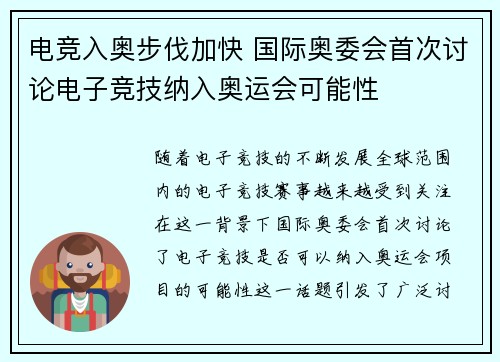 电竞入奥步伐加快 国际奥委会首次讨论电子竞技纳入奥运会可能性

随着电子竞技的不断发展全球范围内的电子竞技赛事越来越受到关注在这一背景下国际奥委会首次讨论了电子竞技是否可以纳入奥运会项目的可能性这一话题引发了广泛讨